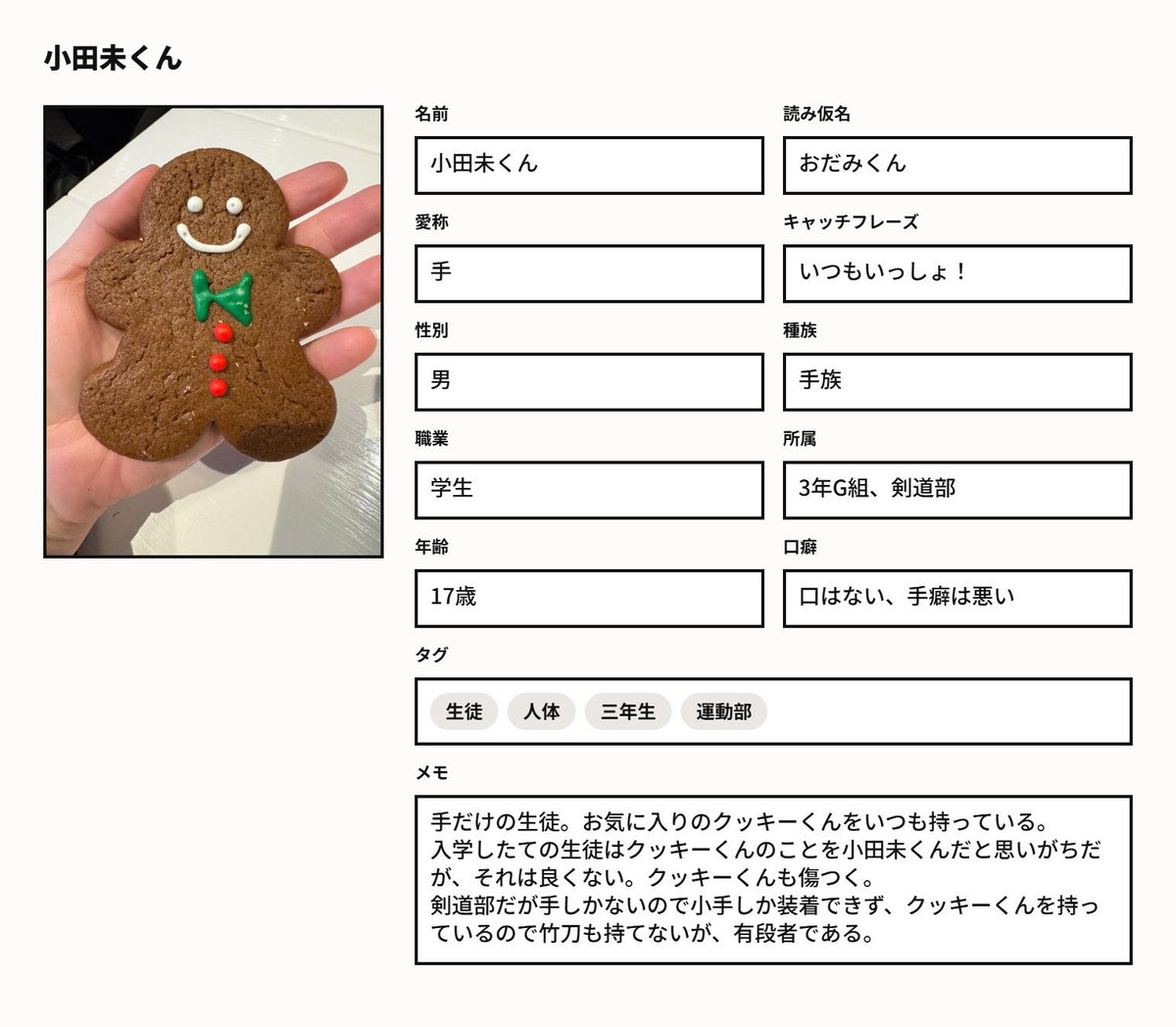 小田未くん

名前
小田未くん

読み仮名
おだみくん

愛称
手

キャッチフレーズ
いつもいっしょ！

性別
男

種族
手族

職業
学生

所属
3年G組、剣道部

年齢
17歳

口癖
口はない、手癖は悪い

タグ
生徒 人体 三年生 運動部

メモ
手だけの生徒。お気に入りのクッキーくんをいつも持っている。
入学したての生徒はクッキーくんのことを小田未くんだと思いがちだが、それは良くない。クッキーくんも傷つく。
剣道部だが手しかないので小手しか装着できず、クッキーくんを持っているので竹刀も持てないが、有段者である。